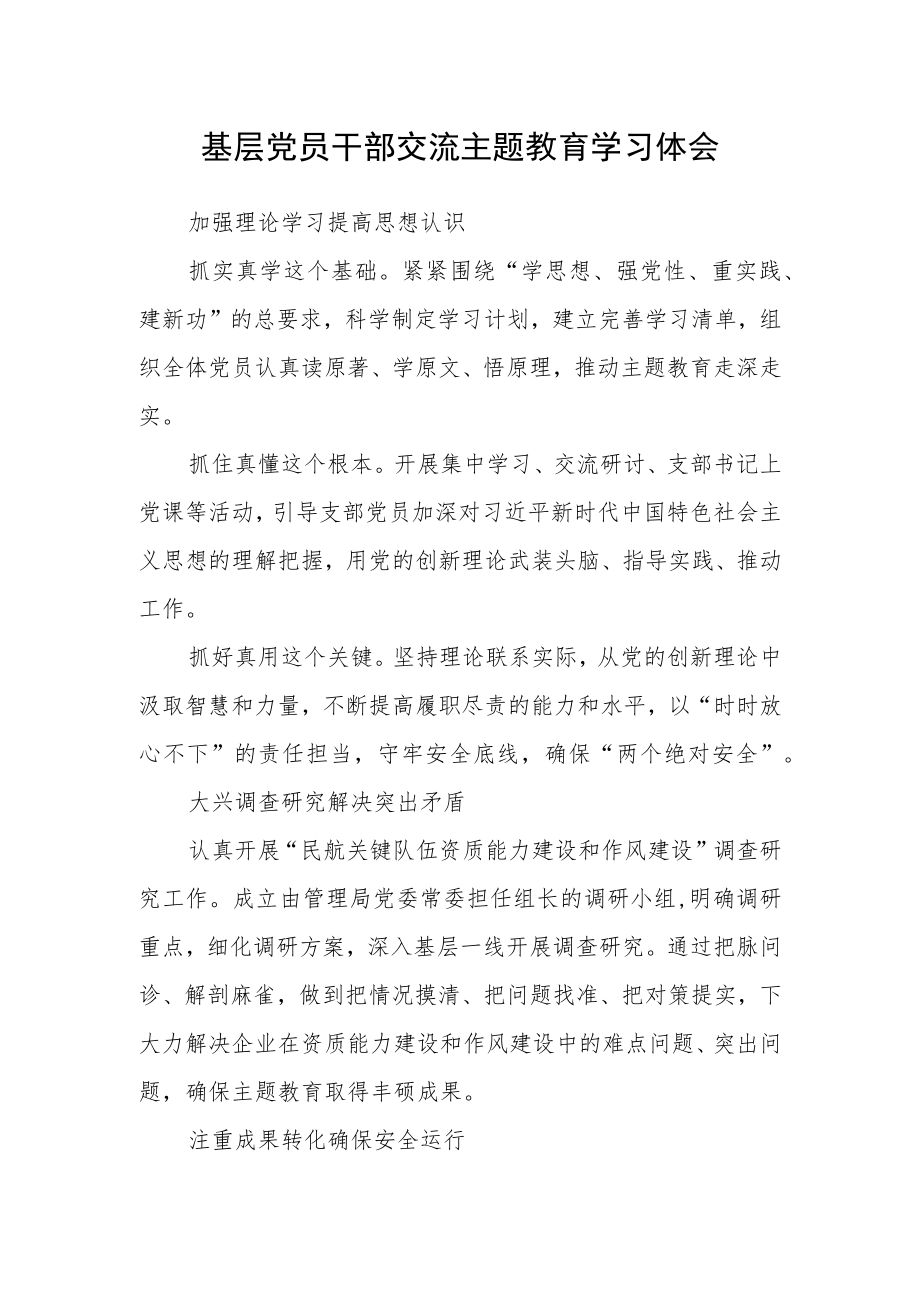 基层党员干部交流主题教育学习体会

加强理论学习提高思想认识

抓实真学这个基础。紧紧围绕“学思想、强党性、重实践、建新功”的总要求，科学制定学习计划，建立完善学习清单，组织全体党员认真读原著、学原文、悟原理，推动主题教育走深走实。

抓住真懂这个根本。开展集中学习、交流研讨、支部书记上党课等活动，引导支部党员加深对习近平新时代中国特色社会主义思想的理解把握，用党的创新理论武装头脑、指导实践、推动工作。

抓好真用这个关键。坚持理论联系实际，从党的创新理论中汲取智慧和力量，不断提高履职尽责的能力和水平，以“时时放心不下”的责任担当，守牢安全底线，确保“两个绝对安全”。

大兴调查研究解决突出矛盾

认真开展“民航关键队伍资质能力建设和作风建设”调查研究工作。成立由管理局党委常委担任组长的调研小组，明确调研重点，细化调研方案，深入基层一线开展调查研究。通过把脉问诊、解剖麻雀，做到把情况摸清、把问题找准、把对策提实，下大力解决企业在资质能力建设和作风建设中的难点问题、突出问题，确保主题教育取得丰硕成果。

注重成果转化确保安全运行